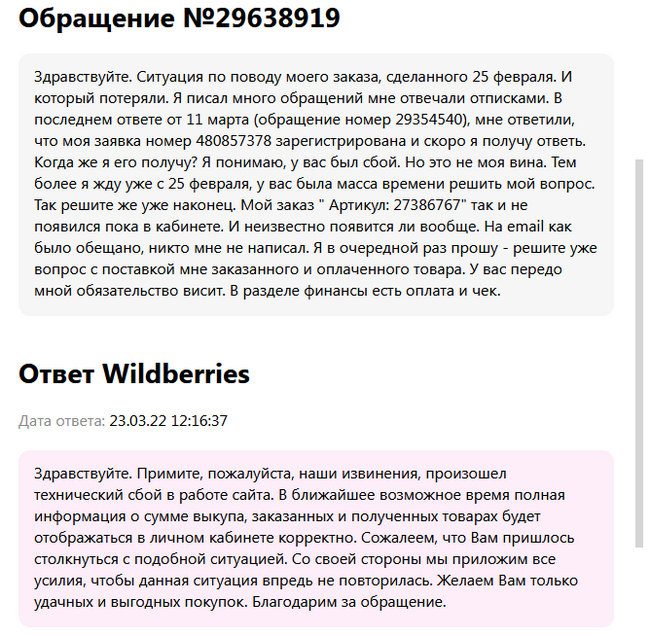 Обращение №29638919

Здравствуйте. Ситуация по поводу моего заказа, сделанного 25 февраля. И который потеряли. Я писал много обращений мне отвечали отписками. В последнем ответе от 11 марта (обращение номер 29354540), мне ответили, что моя заявка номер 480857378 зарегистрирована и скоро я получу ответь. Когда же я его получу? Я понимаю, у вас был сбой. Но это не моя вина. Тем более я жду уже с 25 февраля, у вас была масса времени решить мой вопрос. Так решите же уже наконец. Мой заказ " Артикул: 27386767" так и не появился пока в кабинете. И неизвестно появится ли вообще. На email как было обещано, никто мне не написал. Я в очередной раз прошу - решите уже вопрос с поставкой мне заказанного и оплаченного товара. У вас передо мной обязательство висит. В разделе финансы есть оплата и чек.

Ответ Wildberries

Дата ответа: 23.03.22 12:16:37

Здравствуйте. Примите, пожалуйста, наши извинения, произошел технический сбой в работе сайта. В ближайшее возможное время полная информация о сумме выкупа, заказанных и полученных товарах будет отображаться в личном кабинете корректно. Сожалеем, что Вам пришлось столкнуться с подобной ситуацией. Со своей стороны мы приложим все усилия, чтобы данная ситуация впредь не повторилась. Желаем Вам только удачных и выгодных покупок. Благодарим за обращение.